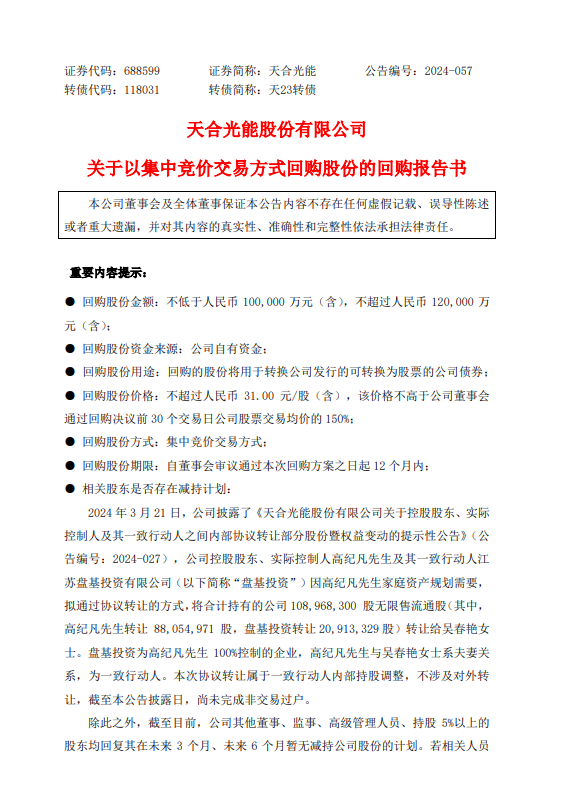 证券代码：688599　　证券简称：天合光能　　公告编号：2024-057
转债代码：118031　　转债简称：天23转债

天合光能股份有限公司
关于以集中竞价交易方式回购股份的回购报告书

本公司董事会及全体董事保证本公告内容不存在任何虚假记载、误导性陈述或者重大遗漏，并对其内容的真实性、准确性和完整性依法承担法律责任。

重要内容提示：

● 回购股份金额：不低于人民币 100,000 万元（含），不超过人民币 120,000 万元（含）；

● 回购股份资金来源：公司自有资金；

● 回购股份用途：回购的股份将用于转换公司发行的可转换为股票的公司债券；

● 回购股份价格：不超过人民币 31.00 元/股（含），该价格不高于公司董事会通过回购决议前 30 个交易日公司股票交易均价的 150%；

● 回购股份方式：集中竞价交易方式；

● 回购股份期限：自董事会审议通过本次回购方案之日起 12 个月内；

● 相关股东是否存在减持计划：

2024 年 3 月 21 日，公司披露了《天合光能股份有限公司关于控股股东、实际控制人及其一致行动人之间内部协议转让部分股份暨权益变动的提示性公告》（公告编号：2024-027），公司控股股东、实际控制人高纪凡先生及其一致行动人江苏盘基投资有限公司（以下简称“盘基投资”）因高纪凡先生家庭资产规划需要，拟通过协议转让的方式，将合计持有的公司 108,968,300 股无限售流通股（其中，高纪凡先生转让 88,054,971 股，盘基投资转让 20,913,329 股）转让给吴春艳女士。盘基投资为高纪凡先生 100%控制的企业，高纪凡先生与吴春艳女士系夫妻关系，为一致行动人。本次协议转让属于一致行动人内部持股调整，不涉及对外转让，截至本公告披露日，尚未完成非交易过户。

除此之外，截至目前，公司其他董事、监事、高级管理人员、持股 5%以上的股东均回复其在未来 3 个月、未来 6 个月暂无减持公司股份的计划。若相关人员